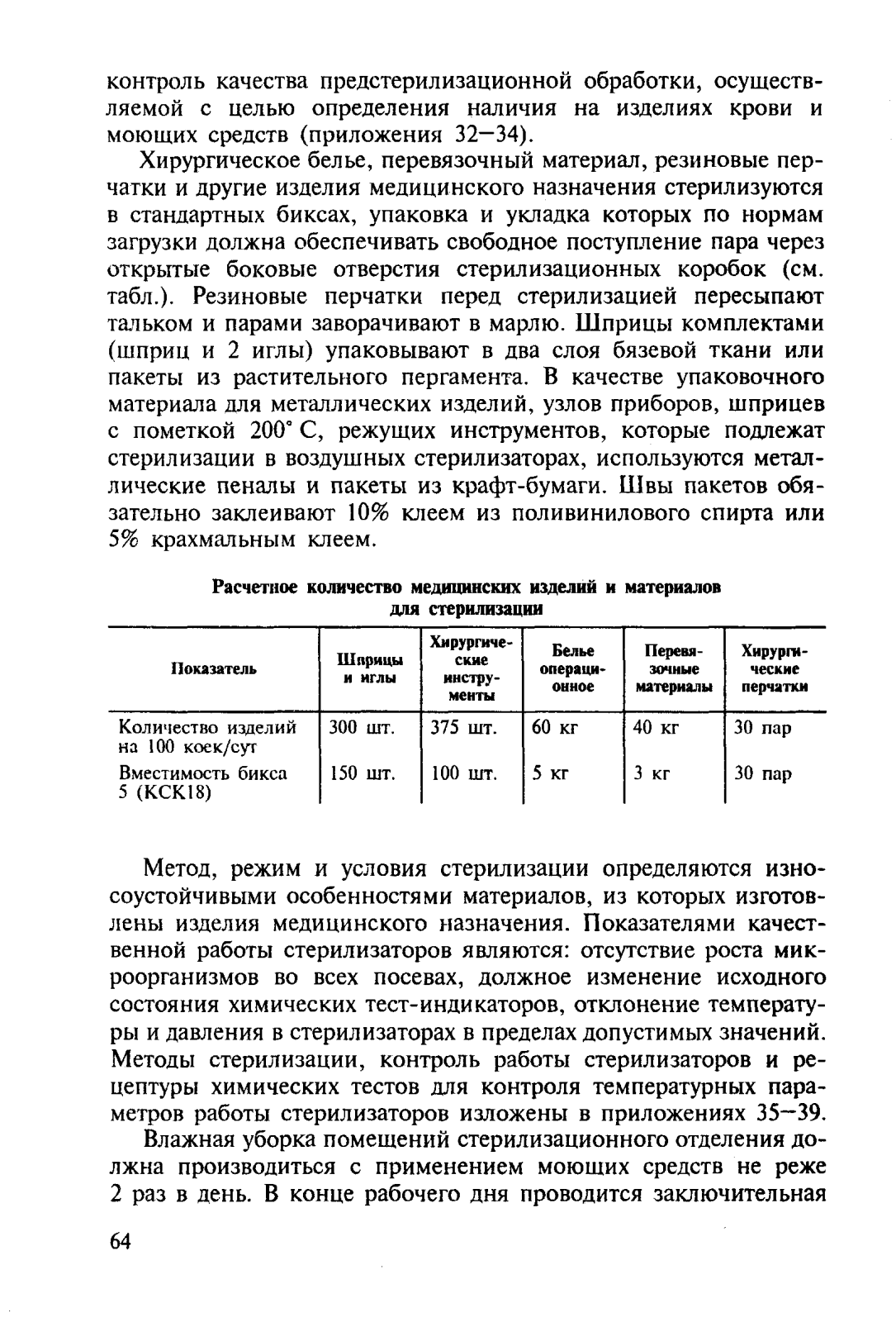 контроль качества предстерилизационной обработки, осуществляемой с целью определения наличия на изделиях крови и моющих средств (приложения 32—34).

Хирургическое белье, перевязочный материал, резиновые перчатки и другие изделия медицинского назначения стерилизуются в стандартных биксах, упаковка и укладка которых по нормам загрузки должна обеспечивать свободное поступление пара через открытые боковые отверстия стерилизационных коробок (см. табл.). Резиновые перчатки перед стерилизацией пересыпают тальком и парами заворачивают в марлю. Шприцы комплектами (шприц и 2 иглы) упаковывают в два слоя бязевой ткани или пакеты из растительного пергамента. В качестве упаковочного материала для металлических изделий, узлов приборов, шприцев с пометкой 200° С, режущих инструментов, которые подлежат стерилизации в воздушных стерилизаторах, используются металлические пеналы и пакеты из крафт-бумаги. Швы пакетов обязательно заклеивают 10% клеем из поливинилового спирта или 5% крахмальным клеем.

Расчетное количество медицинских изделий и материалов для стерилизации

| Показатель | Шприцы и иглы | Хирургические инструменты | Белье операционное | Перевязочные материалы | Хирургические перчатки |
|---|---|---|---|---|---|
| Количество изделий на 100 коек/сут | 300 шт. | 375 шт. | 60 кг | 40 кг | 30 пар |
| Вместимость бикса 5 (КСК18) | 150 шт. | 100 шт. | 5 кг | 3 кг | 30 пар |

Метод, режим и условия стерилизации определяются износоустойчивыми особенностями материалов, из которых изготовлены изделия медицинского назначения. Показателями качественной работы стерилизаторов являются: отсутствие роста микроорганизмов во всех посевах, должное изменение исходного состояния химических тест-индикаторов, отклонение температуры и давления в стерилизаторах в пределах допустимых значений. Методы стерилизации, контроль работы стерилизаторов и рецептуры химических тестов для контроля температурных параметров работы стерилизаторов изложены в приложениях 35—39.

Влажная уборка помещений стерилизационного отделения должна производиться с применением моющих средств не реже 2 раз в день. В конце рабочего дня проводится заключительная

64